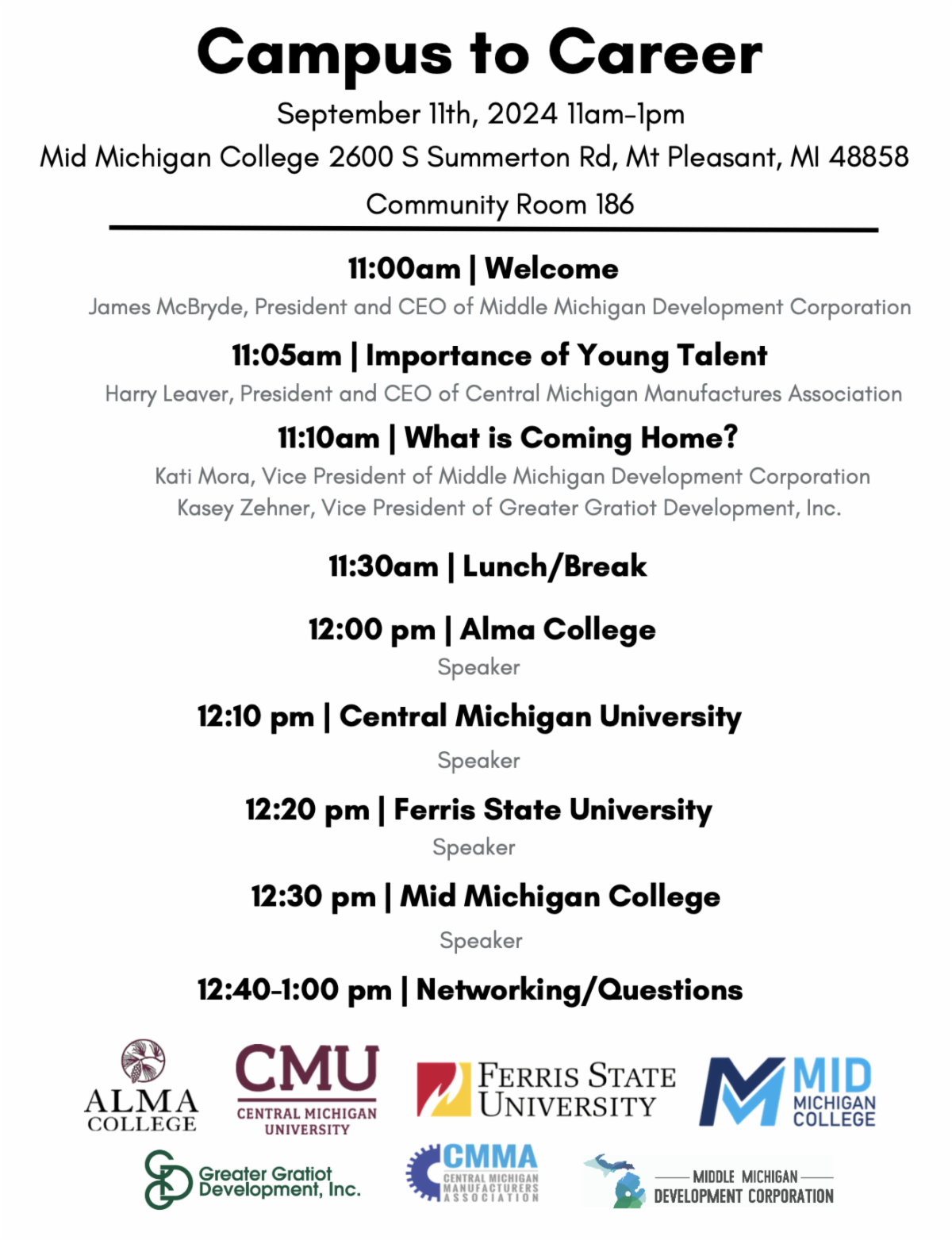 Campus to Career

September 11th, 2024 11am-1pm

Mid Michigan College 2600 S Summerton Rd, Mt Pleasant, MI 48858

Community Room 186

11:00am | Welcome

James McBryde, President and CEO of Middle Michigan Development Corporation

11:05am | Importance of Young Talent

Harry Leaver, President and CEO of Central Michigan Manufactures Association

11:10am | What is Coming Home?

Kati Mora, Vice President of Middle Michigan Development Corporation
Kasey Zehner, Vice President of Greater Gratiot Development, Inc.

11:30am | Lunch/Break

12:00 pm | Alma College

Speaker

12:10 pm | Central Michigan University

Speaker

12:20 pm | Ferris State University

Speaker

12:30 pm | Mid Michigan College

Speaker

12:40-1:00 pm | Networking/Questions

ALMA COLLEGE

CMU
CENTRAL MICHIGAN UNIVERSITY

FERRIS STATE UNIVERSITY

MID MICHIGAN COLLEGE

Greater Gratiot Development, Inc.

CMMA
CENTRAL MICHIGAN MANUFACTURERS ASSOCIATION

MIDDLE MICHIGAN DEVELOPMENT CORPORATION